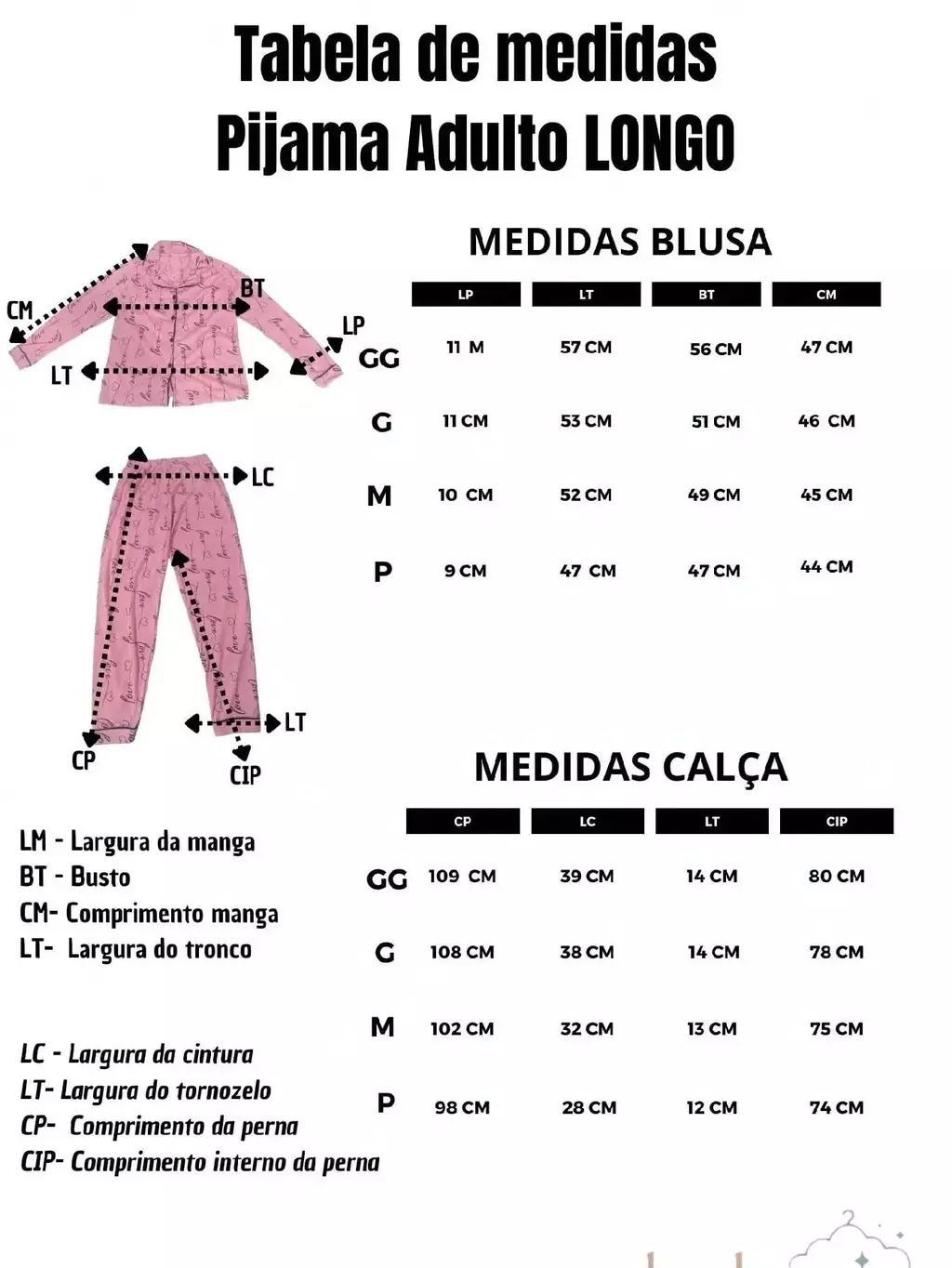 Tabela de medidas
Pijama Adulto LONGO

CM
BT
LP
LT

LC
LT
CP
CIP

MEDIDAS BLUSA

| | LP | LT | BT | CM |
|---|---|---|---|---|
| GG | 11 M | 57 CM | 56 CM | 47 CM |
| G | 11 CM | 53 CM | 51 CM | 46 CM |
| M | 10 CM | 52 CM | 49 CM | 45 CM |
| P | 9 CM | 47 CM | 47 CM | 44 CM |

MEDIDAS CALÇA

| | CP | LC | LT | CIP |
|---|---|---|---|---|
| GG | 109 CM | 39 CM | 14 CM | 80 CM |
| G | 108 CM | 38 CM | 14 CM | 78 CM |
| M | 102 CM | 32 CM | 13 CM | 75 CM |
| P | 98 CM | 28 CM | 12 CM | 74 CM |

LM - Largura da manga
BT - Busto
CM- Comprimento manga
LT- Largura do tronco

LC - Largura da cintura
LT- Largura do tornozelo
CP- Comprimento da perna
CIP- Comprimento interno da perna